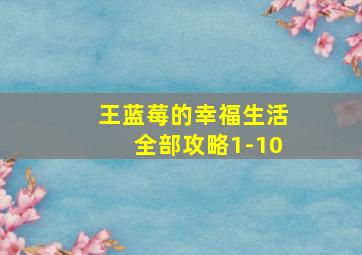 王蓝莓的幸福生活
全部攻略1-10